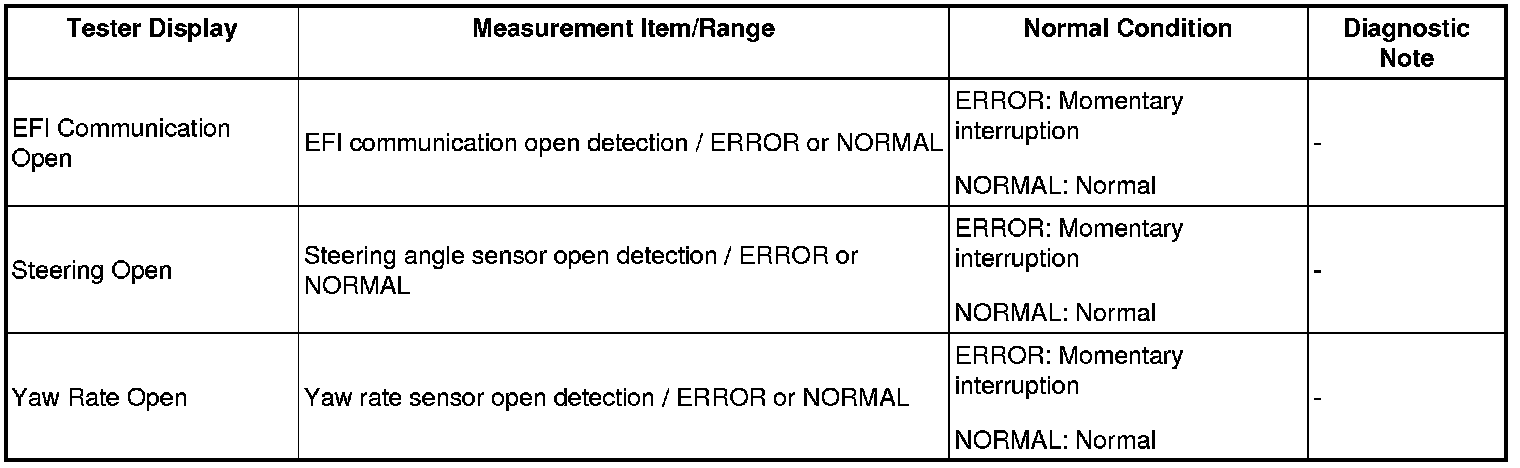 | Tester Display | Measurement Item/Range | Normal Condition | Diagnostic Note |
|---|---|---|---|
| EFI Communication Open | EFI communication open detection / ERROR or NORMAL | ERROR: Momentary interruption NORMAL: Normal | - |
| Steering Open | Steering angle sensor open detection / ERROR or NORMAL | ERROR: Momentary interruption NORMAL: Normal | - |
| Yaw Rate Open | Yaw rate sensor open detection / ERROR or NORMAL | ERROR: Momentary interruption NORMAL: Normal | - |